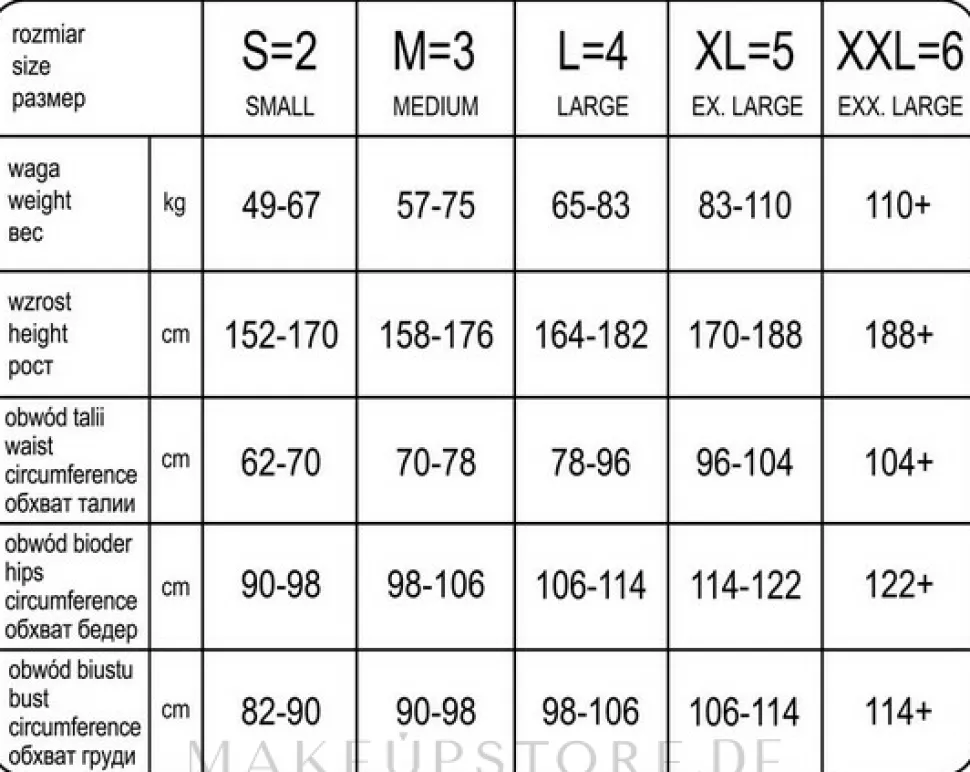 | rozmiar size размер | | S=2 SMALL | M=3 MEDIUM | L=4 LARGE | XL=5 EX. LARGE | XXL=6 EXX. LARGE |
|---|---|---|---|---|---|---|
| waga weight вес | kg | 49-67 | 57-75 | 65-83 | 83-110 | 110+ |
| wzrost height рост | cm | 152-170 | 158-176 | 164-182 | 170-188 | 188+ |
| obwód talii waist circumference обхват талии | cm | 62-70 | 70-78 | 78-96 | 96-104 | 104+ |
| obwód bioder hips circumference обхват бедер | cm | 90-98 | 98-106 | 106-114 | 114-122 | 122+ |
| obwód biustu bust circumference обхват груди | cm | 82-90 | 90-98 | 98-106 | 106-114 | 114+ |

MAKEUPSTORE.DE